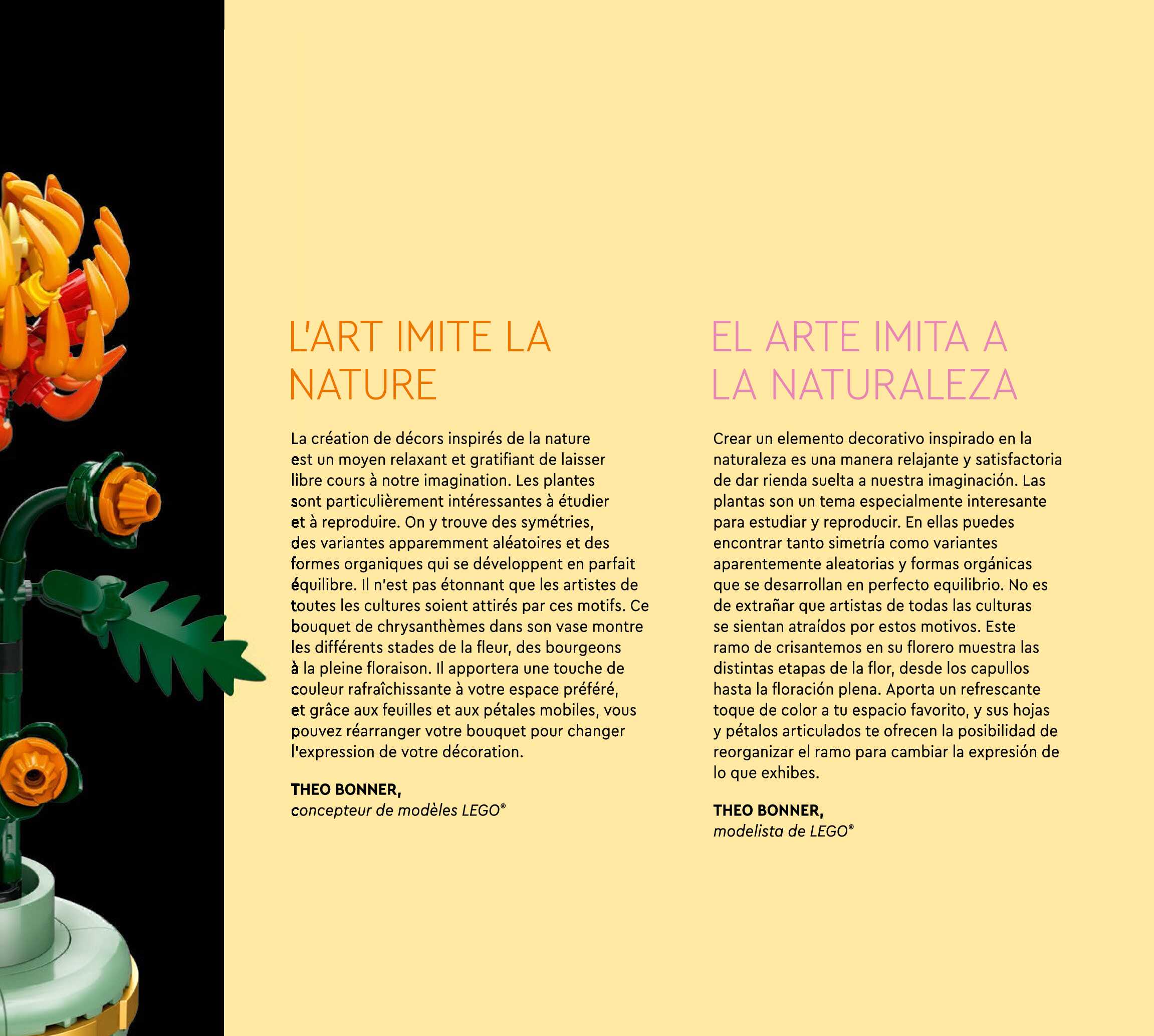 L'ART IMITE LA NATURE

La création de décors inspirés de la nature est un moyen relaxant et gratifiant de laisser libre cours à notre imagination. Les plantes sont particulièrement intéressantes à étudier et à reproduire. On y trouve des symétries, des variantes apparemment aléatoires et des formes organiques qui se développent en parfait équilibre. Il n'est pas étonnant que les artistes de toutes les cultures soient attirés par ces motifs. Ce bouquet de chrysanthèmes dans son vase montre les différents stades de la fleur, des bourgeons à la pleine floraison. Il apportera une touche de couleur rafraîchissante à votre espace préféré, et grâce aux feuilles et aux pétales mobiles, vous pouvez réarranger votre bouquet pour changer l'expression de votre décoration.

THEO BONNER,
concepteur de modèles LEGO®

EL ARTE IMITA A LA NATURALEZA

Crear un elemento decorativo inspirado en la naturaleza es una manera relajante y satisfactoria de dar rienda suelta a nuestra imaginación. Las plantas son un tema especialmente interesante para estudiar y reproducir. En ellas puedes encontrar tanto simetría como variantes aparentemente aleatorias y formas orgánicas que se desarrollan en perfecto equilibrio. No es de extrañar que artistas de todas las culturas se sientan atraídos por estos motivos. Este ramo de crisantemos en su florero muestra las distintas etapas de la flor, desde los capullos hasta la floración plena. Aporta un refrescante toque de color a tu espacio favorito, y sus hojas y pétalos articulados te ofrecen la posibilidad de reorganizar el ramo para cambiar la expresión de lo que exhibes.

THEO BONNER,
modelista de LEGO®